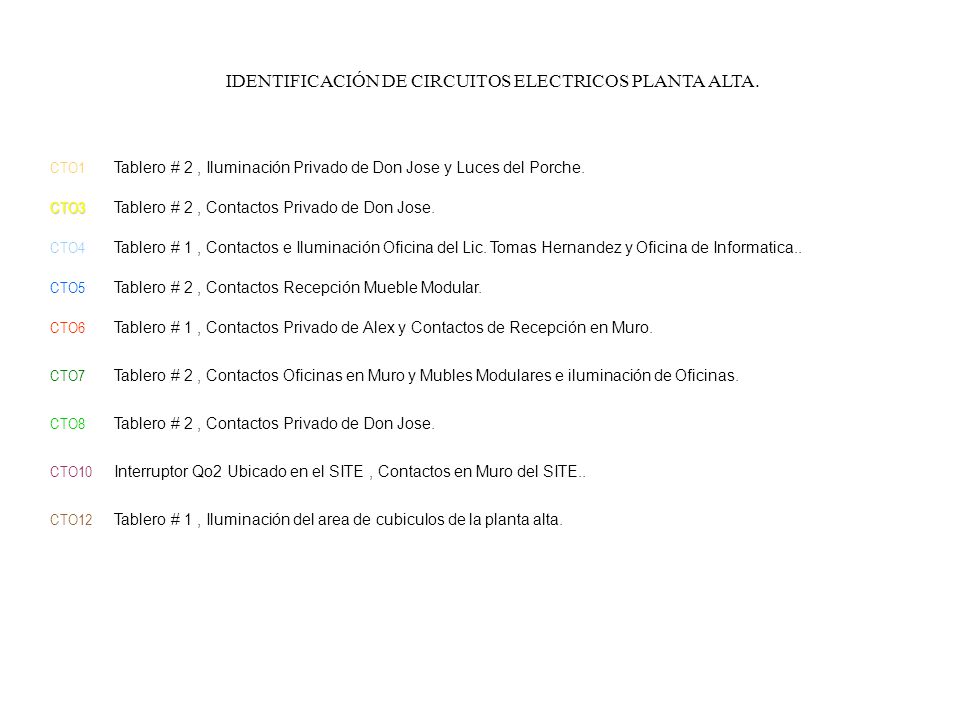 IDENTIFICACIÓN DE CIRCUITOS ELECTRICOS PLANTA ALTA.

CTO1 Tablero # 2 , Iluminación Privado de Don Jose y Luces del Porche.

CTO3 Tablero # 2 , Contactos Privado de Don Jose.

CTO4 Tablero # 1 , Contactos e Iluminación Oficina del Lic. Tomas Hernandez y Oficina de Informatica..

CTO5 Tablero # 2 , Contactos Recepción Mueble Modular.

CTO6 Tablero # 1 , Contactos Privado de Alex y Contactos de Recepción en Muro.

CTO7 Tablero # 2 , Contactos Oficinas en Muro y Mubles Modulares e iluminación de Oficinas.

CTO8 Tablero # 2 , Contactos Privado de Don Jose.

CTO10 Interruptor Qo2 Ubicado en el SITE , Contactos en Muro del SITE..

CTO12 Tablero # 1 , Iluminación del area de cubiculos de la planta alta.